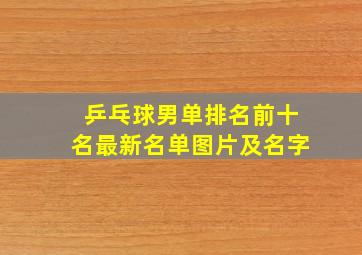 乒乓球男单排名前十名最新名单图片及名字